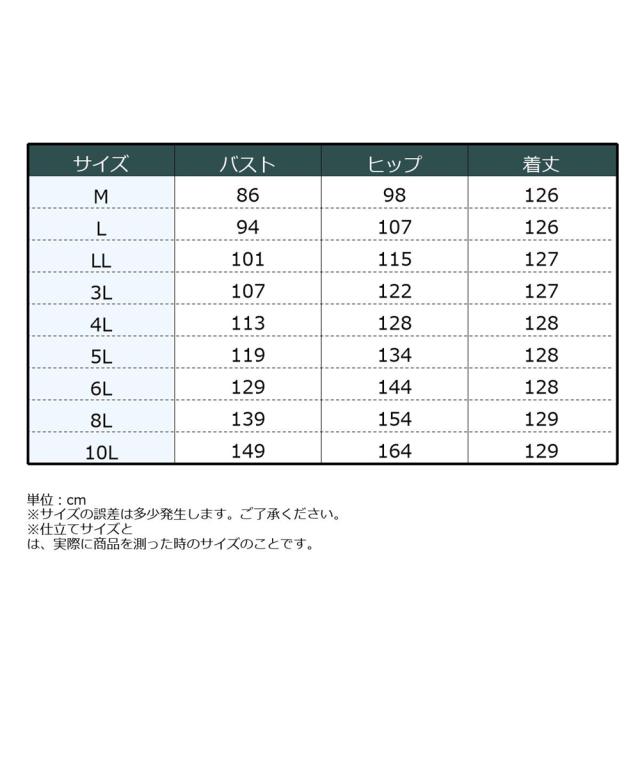 | サイズ | バスト | ヒップ | 着丈 |
|---|---|---|---|
| M | 86 | 98 | 126 |
| L | 94 | 107 | 126 |
| LL | 101 | 115 | 127 |
| 3L | 107 | 122 | 127 |
| 4L | 113 | 128 | 128 |
| 5L | 119 | 134 | 128 |
| 6L | 129 | 144 | 128 |
| 8L | 139 | 154 | 129 |
| 10L | 149 | 164 | 129 |

単位：cm
※サイズの誤差は多少発生します。ご了承ください。
※仕立てサイズとは、実際に商品を測った時のサイズのことです。